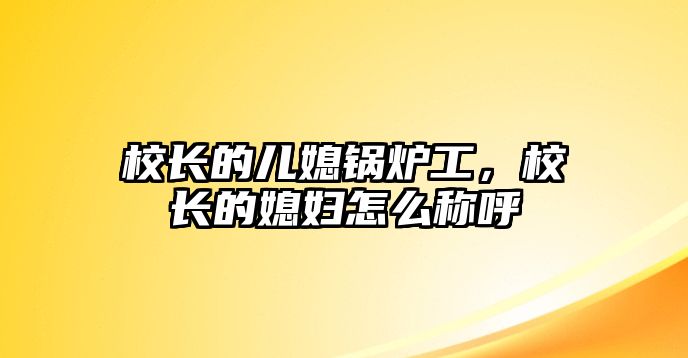 校长的儿媳锅炉工，校长的媳妇怎么称呼